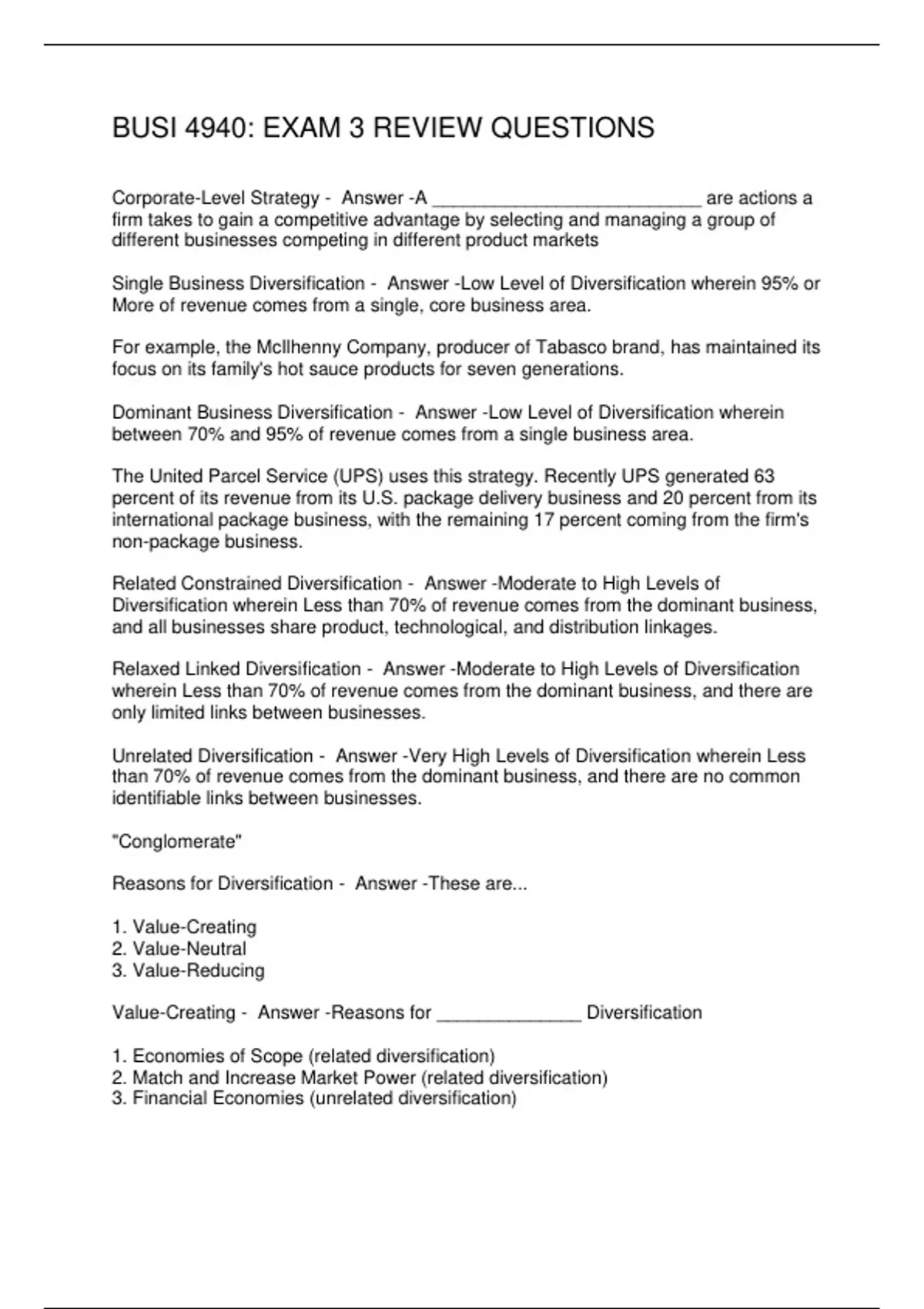 BUSI 4940: EXAM 3 REVIEW QUESTIONS

Corporate-Level Strategy - Answer -A ____ are actions a firm takes to gain a competitive advantage by selecting and managing a group of different businesses competing in different product markets

Single Business Diversification - Answer -Low Level of Diversification wherein 95% or More of revenue comes from a single, core business area.

For example, the McIlhenny Company, producer of Tabasco brand, has maintained its focus on its family's hot sauce products for seven generations.

Dominant Business Diversification - Answer -Low Level of Diversification wherein between 70% and 95% of revenue comes from a single business area.

The United Parcel Service (UPS) uses this strategy. Recently UPS generated 63 percent of its revenue from its U.S. package delivery business and 20 percent from its international package business, with the remaining 17 percent coming from the firm's non-package business.

Related Constrained Diversification - Answer -Moderate to High Levels of Diversification wherein Less than 70% of revenue comes from the dominant business, and all businesses share product, technological, and distribution linkages.

Relaxed Linked Diversification - Answer -Moderate to High Levels of Diversification wherein Less than 70% of revenue comes from the dominant business, and there are only limited links between businesses.

Unrelated Diversification - Answer -Very High Levels of Diversification wherein Less than 70% of revenue comes from the dominant business, and there are no common identifiable links between businesses.

"Conglomerate"

Reasons for Diversification - Answer -These are...

1. Value-Creating
2. Value-Neutral
3. Value-Reducing

Value-Creating - Answer -Reasons for ____ Diversification

1. Economies of Scope (related diversification)
2. Match and Increase Market Power (related diversification)
3. Financial Economies (unrelated diversification)